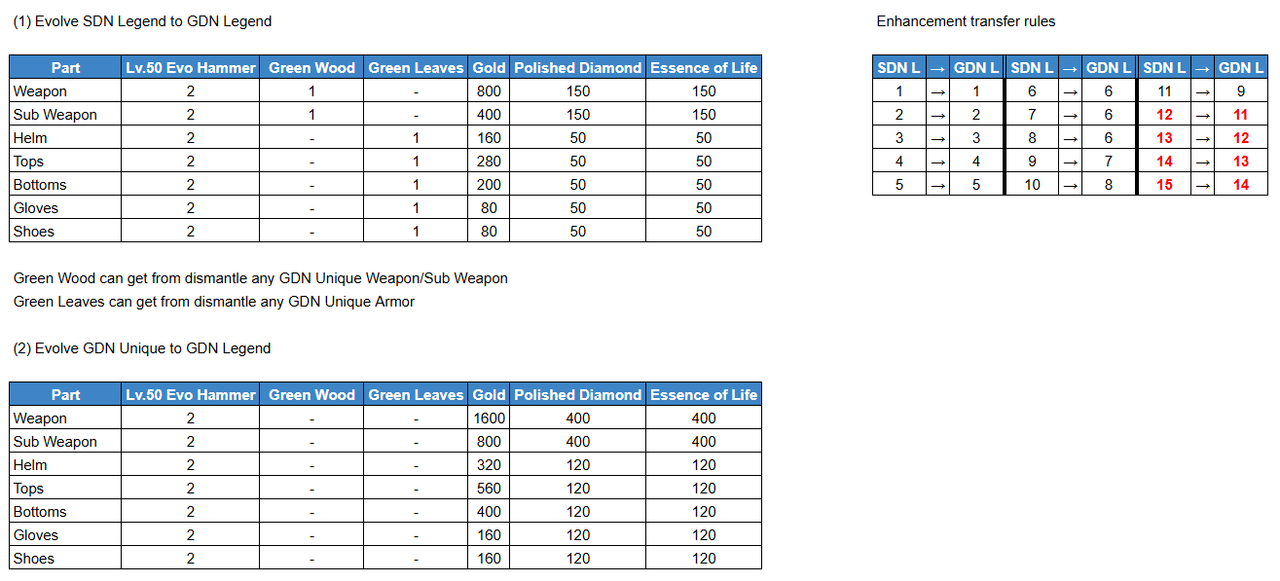 (1) Evolve SDN Legend to GDN Legend

| Part | Lv.50 Evo Hammer | Green Wood | Green Leaves | Gold | Polished Diamond | Essence of Life |
|---|---|---|---|---|---|---|
| Weapon | 2 | 1 | - | 800 | 150 | 150 |
| Sub Weapon | 2 | 1 | - | 400 | 150 | 150 |
| Helm | 2 | - | 1 | 160 | 50 | 50 |
| Tops | 2 | - | 1 | 280 | 50 | 50 |
| Bottoms | 2 | - | 1 | 200 | 50 | 50 |
| Gloves | 2 | - | 1 | 80 | 50 | 50 |
| Shoes | 2 | - | 1 | 80 | 50 | 50 |

Green Wood can get from dismantle any GDN Unique Weapon/Sub Weapon
Green Leaves can get from dismantle any GDN Unique Armor

(2) Evolve GDN Unique to GDN Legend

| Part | Lv.50 Evo Hammer | Green Wood | Green Leaves | Gold | Polished Diamond | Essence of Life |
|---|---|---|---|---|---|---|
| Weapon | 2 | - | - | 1600 | 400 | 400 |
| Sub Weapon | 2 | - | - | 800 | 400 | 400 |
| Helm | 2 | - | - | 320 | 120 | 120 |
| Tops | 2 | - | - | 560 | 120 | 120 |
| Bottoms | 2 | - | - | 400 | 120 | 120 |
| Gloves | 2 | - | - | 160 | 120 | 120 |
| Shoes | 2 | - | - | 160 | 120 | 120 |

Enhancement transfer rules

| SDN L | → | GDN L | SDN L | → | GDN L | SDN L | → | GDN L |
|---|---|---|---|---|---|---|---|---|
| 1 | → | 1 | 6 | → | 6 | 11 | → | 9 |
| 2 | → | 2 | 7 | → | 6 | 12 | → | 11 |
| 3 | → | 3 | 8 | → | 6 | 13 | → | 12 |
| 4 | → | 4 | 9 | → | 7 | 14 | → | 13 |
| 5 | → | 5 | 10 | → | 8 | 15 | → | 14 |